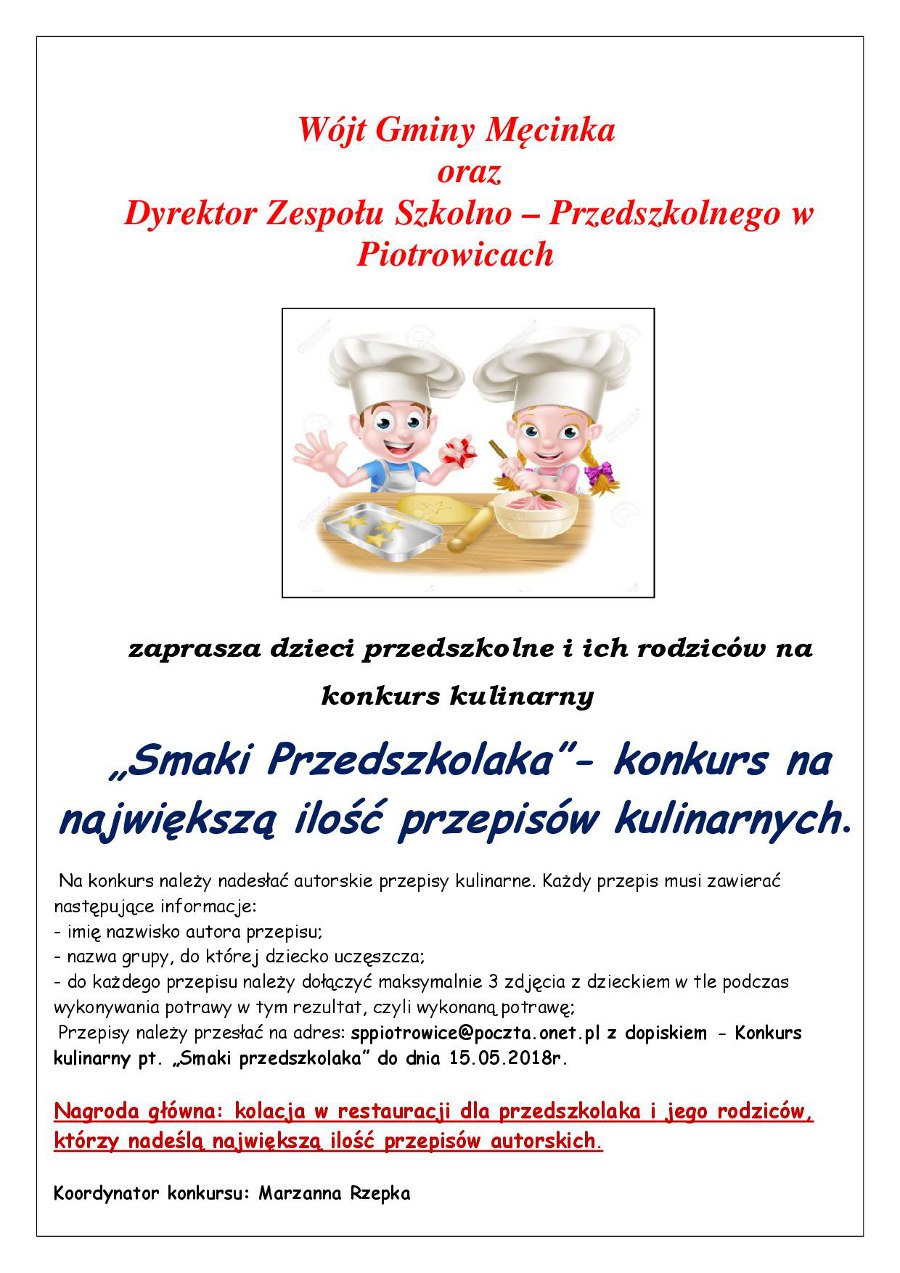 Wójt Gminy Męcinka
oraz
Dyrektor Zespołu Szkolno – Przedszkolnego w Piotrowicach

zaprasza dzieci przedszkolne i ich rodziców na konkurs kulinarny

„Smaki Przedszkolaka”- konkurs na największą ilość przepisów kulinarnych.

Na konkurs należy nadesłać autorskie przepisy kulinarne. Każdy przepis musi zawierać następujące informacje:
- imię nazwisko autora przepisu;
- nazwa grupy, do której dziecko uczęszcza;
- do każdego przepisu należy dołączyć maksymalnie 3 zdjęcia z dzieckiem w tle podczas wykonywania potrawy w tym rezultat, czyli wykonaną potrawę;
Przepisy należy przesłać na adres: sppiotrowice@poczta.onet.pl z dopiskiem - Konkurs kulinarny pt. „Smaki przedszkolaka” do dnia 15.05.2018r.

Nagroda główna: kolacja w restauracji dla przedszkolaka i jego rodziców, którzy nadeślą największą ilość przepisów autorskich.

Koordynator konkursu: Marzanna Rzepka